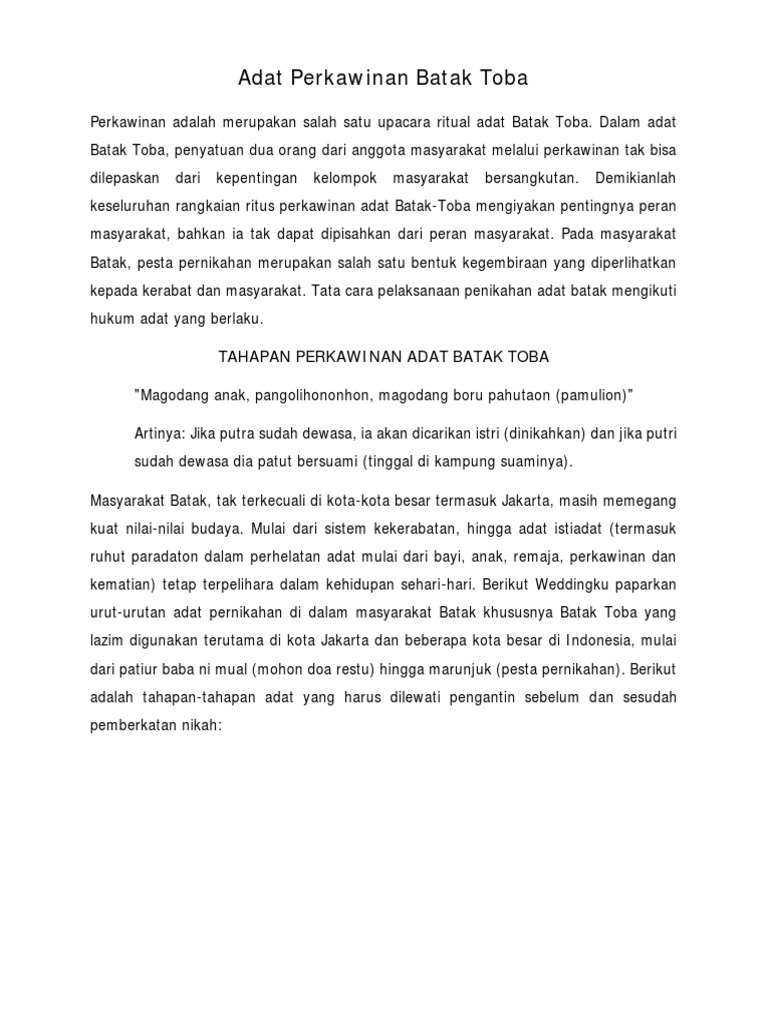 Adat Perkawinan Batak Toba

Perkawinan adalah merupakan salah satu upacara ritual adat Batak Toba. Dalam adat Batak Toba, penyatuan dua orang dari anggota masyarakat melalui perkawinan tak bisa dilepaskan dari kepentingan kelompok masyarakat bersangkutan. Demikianlah keseluruhan rangkaian ritus perkawinan adat Batak-Toba mengiyakan pentingnya peran masyarakat, bahkan ia tak dapat dipisahkan dari peran masyarakat. Pada masyarakat Batak, pesta pernikahan merupakan salah satu bentuk kegembiraan yang diperlihatkan kepada kerabat dan masyarakat. Tata cara pelaksanaan penikahan adat batak mengikuti hukum adat yang berlaku.

TAHAPAN PERKAWINAN ADAT BATAK TOBA

"Magodang anak, pangolihononhon, magodang boru pahutaon (pamulion)"

Artinya: Jika putra sudah dewasa, ia akan dicarikan istri (dinikahkan) dan jika putri sudah dewasa dia patut bersuami (tinggal di kampung suaminya).

Masyarakat Batak, tak terkecuali di kota-kota besar termasuk Jakarta, masih memegang kuat nilai-nilai budaya. Mulai dari sistem kekerabatan, hingga adat istiadat (termasuk ruhut paradaton dalam perhelatan adat mulai dari bayi, anak, remaja, perkawinan dan kematian) tetap terpelihara dalam kehidupan sehari-hari. Berikut Weddingku paparkan urut-urutan adat pernikahan di dalam masyarakat Batak khususnya Batak Toba yang lazim digunakan terutama di kota Jakarta dan beberapa kota besar di Indonesia, mulai dari patiur baba ni mual (mohon doa restu) hingga marunjuk (pesta pernikahan). Berikut adalah tahapan-tahapan adat yang harus dilewati pengantin sebelum dan sesudah pemberkatan nikah: